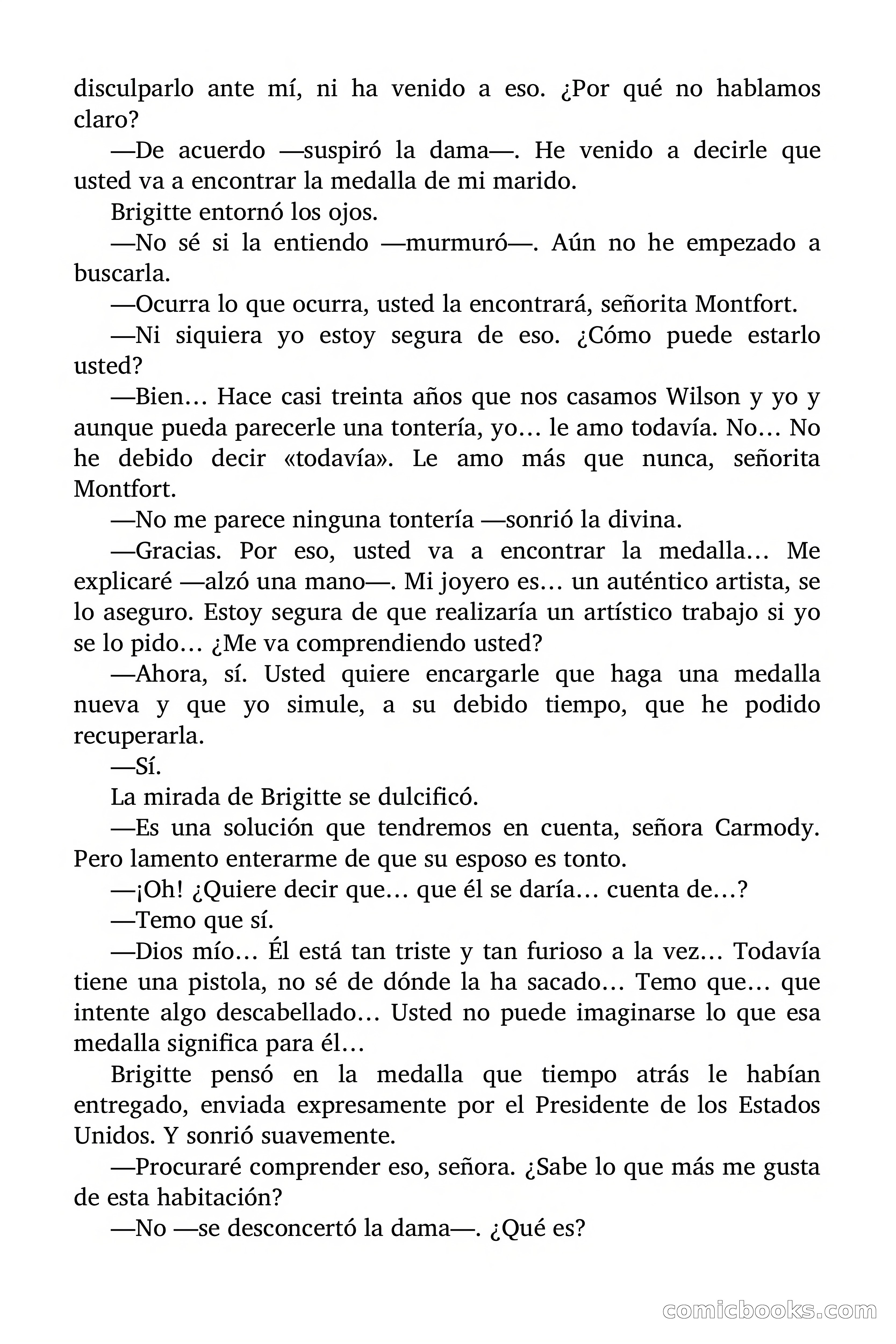 disculparlo ante mí, ni ha venido a eso. ¿Por qué no hablamos claro?

—De acuerdo —suspiró la dama—. He venido a decirle que usted va a encontrar la medalla de mi marido.

Brigitte entornó los ojos.

—No sé si la entiendo —murmuró—. Aún no he empezado a buscarla.

—Ocurra lo que ocurra, usted la encontrará, señorita Montfort.

—Ni siquiera yo estoy segura de eso. ¿Cómo puede estarlo usted?

—Bien… Hace casi treinta años que nos casamos Wilson y yo y aunque pueda parecerle una tontería, yo… le amo todavía. No… No he debido decir «todavía». Le amo más que nunca, señorita Montfort.

—No me parece ninguna tontería —sonrió la divina.

—Gracias. Por eso, usted va a encontrar la medalla… Me explicaré —alzó una mano—. Mi joyero es… un auténtico artista, se lo aseguro. Estoy segura de que realizaría un artístico trabajo si yo se lo pido… ¿Me va comprendiendo usted?

—Ahora, sí. Usted quiere encargarle que haga una medalla nueva y que yo simule, a su debido tiempo, que he podido recuperarla.

—Sí.

La mirada de Brigitte se dulcificó.

—Es una solución que tendremos en cuenta, señora Carmody. Pero lamento enterarme de que su esposo es tonto.

—¡Oh! ¿Quiere decir que… que él se daría… cuenta de…?

—Temo que sí.

—Dios mío… Él está tan triste y tan furioso a la vez… Todavía tiene una pistola, no sé de dónde la ha sacado… Temo que… que intente algo descabellado… Usted no puede imaginarse lo que esa medalla significa para él…

Brigitte pensó en la medalla que tiempo atrás le habían entregado, enviada expresamente por el Presidente de los Estados Unidos. Y sonrió suavemente.

—Procuraré comprender eso, señora. ¿Sabe lo que más me gusta de esta habitación?

—No —se desconcertó la dama—. ¿Qué es?

comicbooks.com